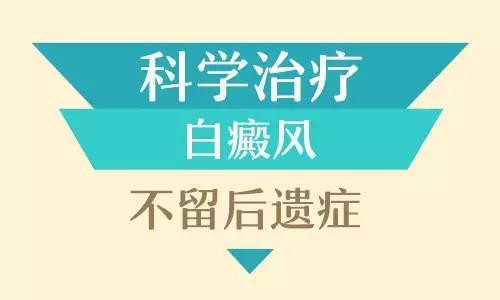 科学治疗

白癜风

不留后遗症